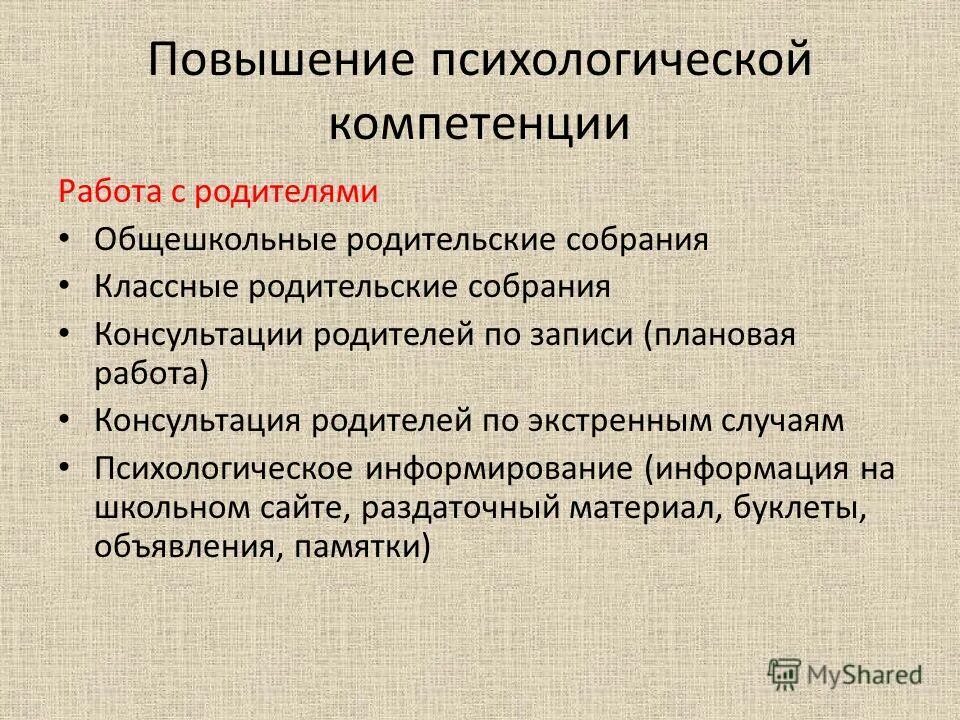 Повышение психологической компетенции

Работа с родителями

• Общешкольные родительские собрания
• Классные родительские собрания
• Консультации родителей по записи (плановая работа)
• Консультация родителей по экстренным случаям
• Психологическое информирование (информация на школьном сайте, раздаточный материал, буклеты, объявления, памятки)

MyShared